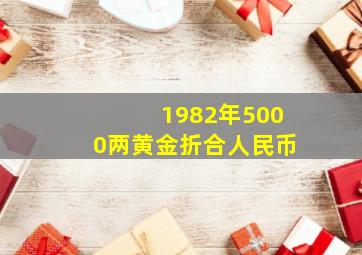 1982年5000两黄金折合人民币